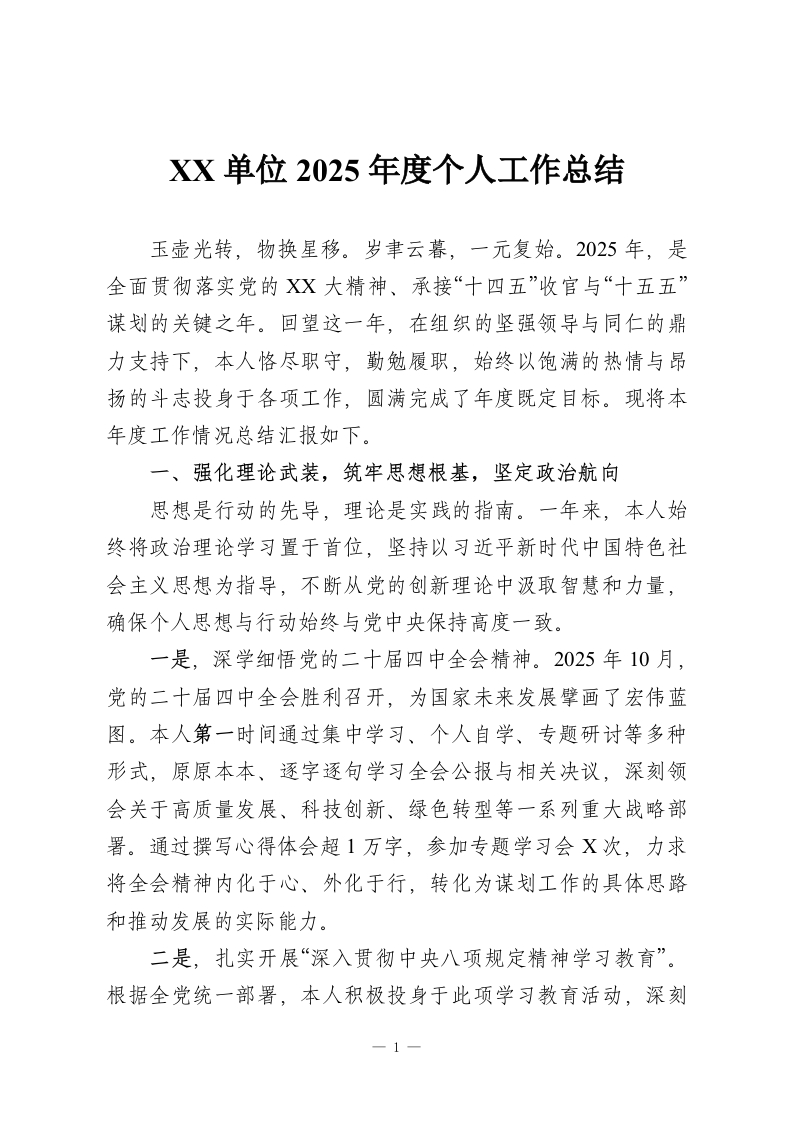 XX 单位 2025 年度个人工作总结

玉壶光转，物换星移。岁聿云暮，一元复始。2025 年，是全面贯彻落实党的 XX 大精神、承接“十四五”收官与“十五五”谋划的关键之年。回望这一年，在组织的坚强领导与同仁的鼎力支持下，本人恪尽职守，勤勉履职，始终以饱满的热情与昂扬的斗志投身于各项工作，圆满完成了年度既定目标。现将本年度工作情况总结汇报如下。

一、强化理论武装，筑牢思想根基，坚定政治航向

思想是行动的先导，理论是实践的指南。一年来，本人始终将政治理论学习置于首位，坚持以习近平新时代中国特色社会主义思想为指导，不断从党的创新理论中汲取智慧和力量，确保个人思想与行动始终与党中央保持高度一致。

一是，深学细悟党的二十届四中全会精神。2025 年 10 月，党的二十届四中全会胜利召开，为国家未来发展擘画了宏伟蓝图。本人第一时间通过集中学习、个人自学、专题研讨等多种形式，原原本本、逐字逐句学习全会公报与相关决议，深刻领会关于高质量发展、科技创新、绿色转型等一系列重大战略部署。通过撰写心得体会超 1 万字，参加专题学习会 X 次，力求将全会精神内化于心、外化于行，转化为谋划工作的具体思路和推动发展的实际能力。

二是，扎实开展“深入贯彻中央八项规定精神学习教育”。根据全党统一部署，本人积极投身于此项学习教育活动，深刻

— 1 —